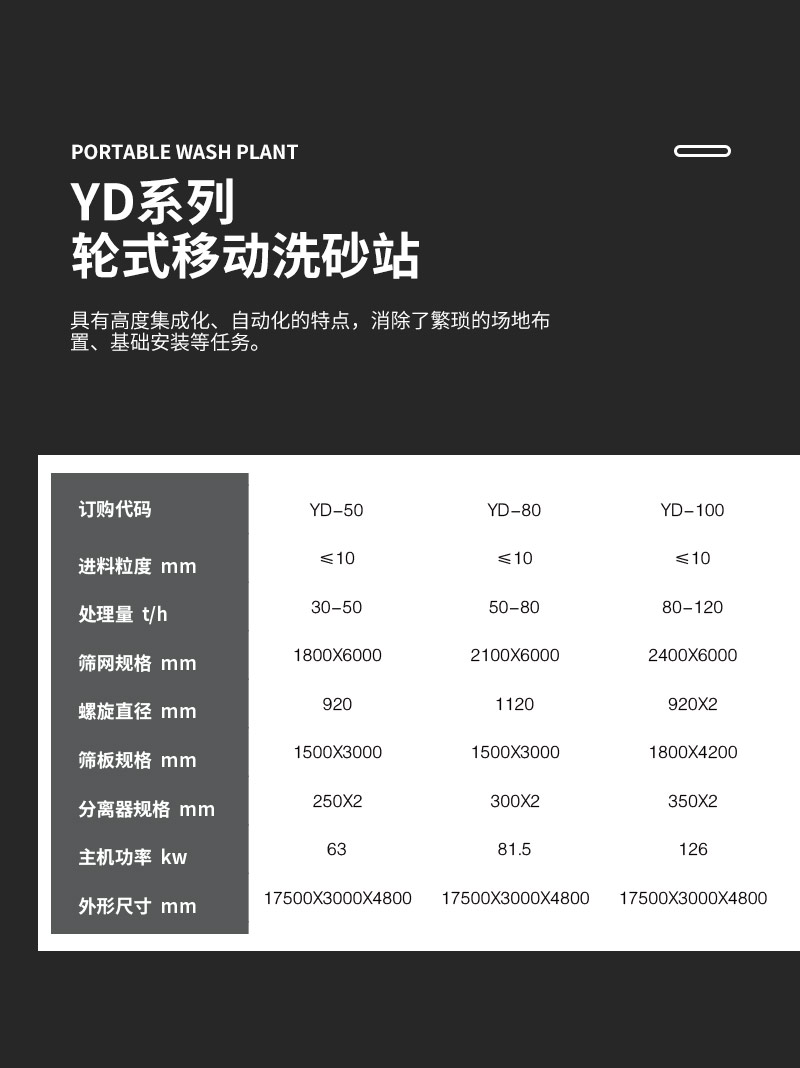 PORTABLE WASH PLANT

YD系列
轮式移动洗砂站

具有高度集成化、自动化的特点，消除了繁琐的场地布置、基础安装等任务。

| 订购代码 | YD-50 | YD-80 | YD-100 |
|---|---|---|---|
| 进料粒度 mm | ≤10 | ≤10 | ≤10 |
| 处理量 t/h | 30-50 | 50-80 | 80-120 |
| 筛网规格 mm | 1800X6000 | 2100X6000 | 2400X6000 |
| 螺旋直径 mm | 920 | 1120 | 920X2 |
| 筛板规格 mm | 1500X3000 | 1500X3000 | 1800X4200 |
| 分离器规格 mm | 250X2 | 300X2 | 350X2 |
| 主机功率 kw | 63 | 81.5 | 126 |
| 外形尺寸 mm | 17500X3000X4800 | 17500X3000X4800 | 17500X3000X4800 |